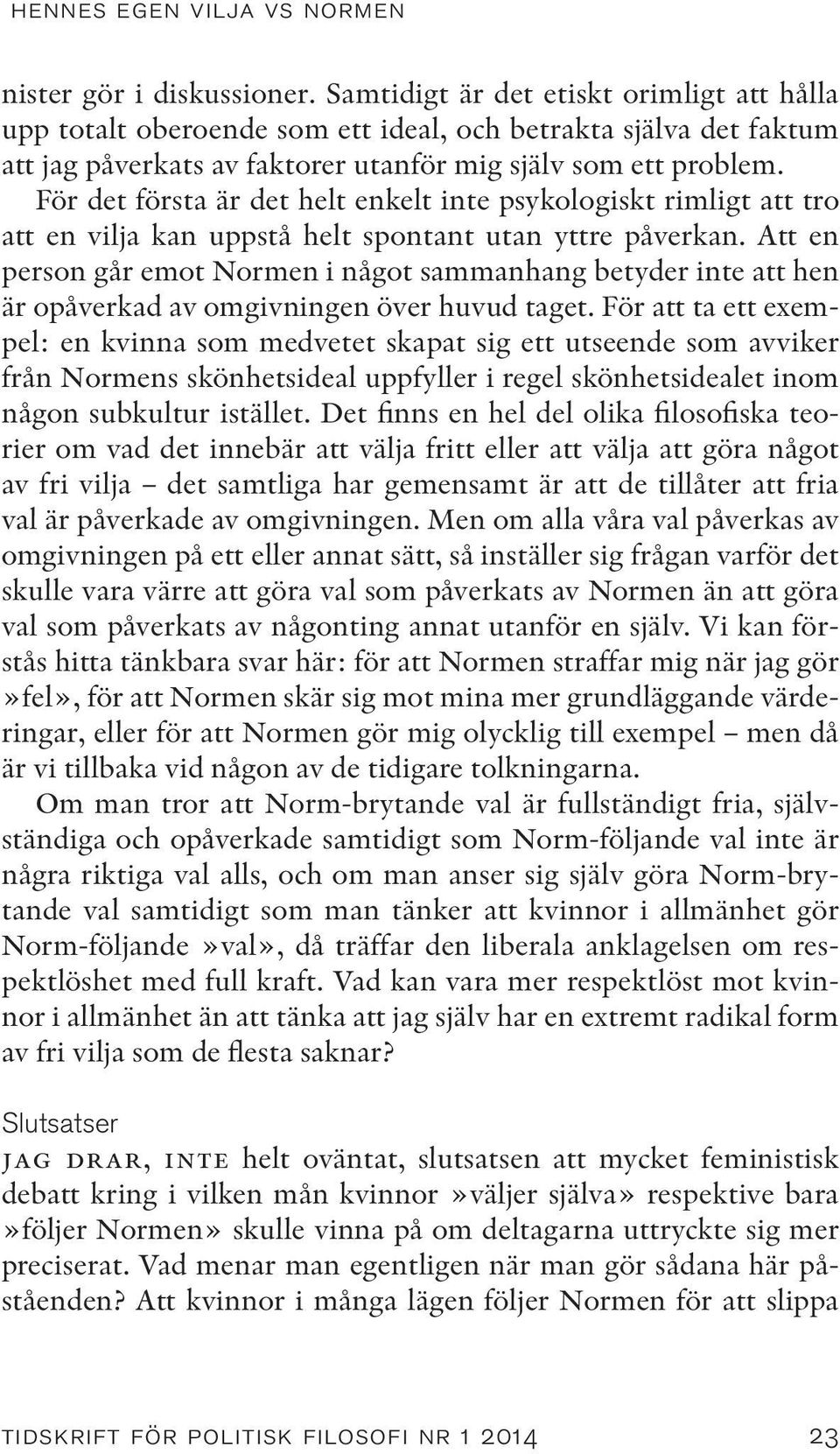 HENNES EGEN VILJA VS NORMEN

nister gör i diskussioner. Samtidigt är det etiskt orimligt att hålla upp totalt oberoende som ett ideal, och betrakta själva det faktum att jag påverkats av faktorer utanför mig själv som ett problem. För det första är det helt enkelt inte psykologiskt rimligt att tro att en vilja kan uppstå helt spontant utan yttre påverkan. Att en person går emot Normen i något sammanhang betyder inte att hen är opåverkad av omgivningen över huvud taget. För att ta ett exempel: en kvinna som medvetet skapat sig ett utseende som avviker från Normens skönhetsideal uppfyller i regel skönhetsidealet inom någon subkultur istället. Det finns en hel del olika filosofiska teorier om vad det innebär att välja fritt eller att välja att göra något av fri vilja – det samtliga har gemensamt är att de tillåter att fria val är påverkade av omgivningen. Men om alla våra val påverkas av omgivningen på ett eller annat sätt, så inställer sig frågan varför det skulle vara värre att göra val som påverkats av Normen än att göra val som påverkats av någonting annat utanför en själv. Vi kan förstås hitta tänkbara svar här: för att Normen straffar mig när jag gör »fel», för att Normen skär sig mot mina mer grundläggande värderingar, eller för att Normen gör mig olycklig till exempel – men då är vi tillbaka vid någon av de tidigare tolkningarna.

Om man tror att Norm-brytande val är fullständigt fria, självständiga och opåverkade samtidigt som Norm-följande val inte är några riktiga val alls, och om man anser sig själv göra Norm-brytande val samtidigt som man tänker att kvinnor i allmänhet gör Norm-följande »val», då träffar den liberala anklagelsen om respektlöshet med full kraft. Vad kan vara mer respektlöst mot kvinnor i allmänhet än att tänka att jag själv har en extremt radikal form av fri vilja som de flesta saknar?

Slutsatser

JAG DRAR, INTE helt oväntat, slutsatsen att mycket feministisk debatt kring i vilken mån kvinnor »väljer själva» respektive bara »följer Normen» skulle vinna på om deltagarna uttryckte sig mer preciserat. Vad menar man egentligen när man gör sådana här påståenden? Att kvinnor i många lägen följer Normen för att slippa

TIDSKRIFT FÖR POLITISK FILOSOFI NR 1 2014 23